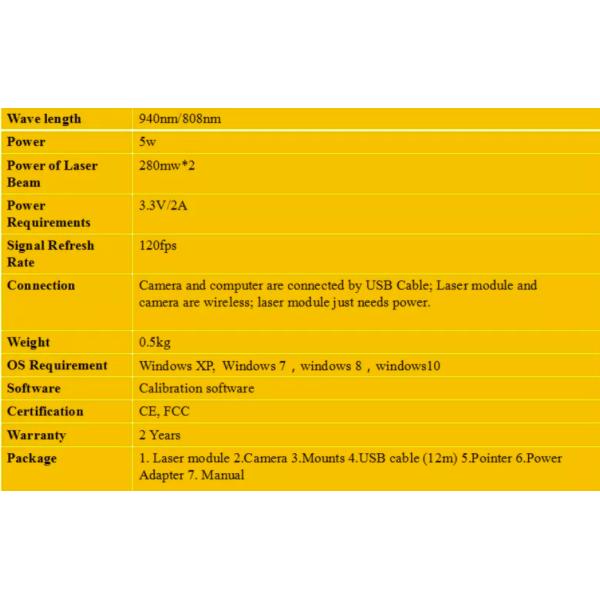 | Wave length | 940nm/808nm |
|---|---|
| Power | 5w |
| Power of Laser Beam | 280mw*2 |
| Power Requirements | 3.3V/2A |
| Signal Refresh Rate | 120fps |
| Connection | Camera and computer are connected by USB Cable; Laser module and camera are wireless; laser module just needs power. |
| Weight | 0.5kg |
| OS Requirement | Windows XP, Windows 7，windows 8，windows10 |
| Software | Calibration software |
| Certification | CE, FCC |
| Warranty | 2 Years |
| Package | 1. Laser module 2.Camera 3.Mounts 4.USB cable (12m) 5.Pointer 6.Power Adapter 7. Manual |